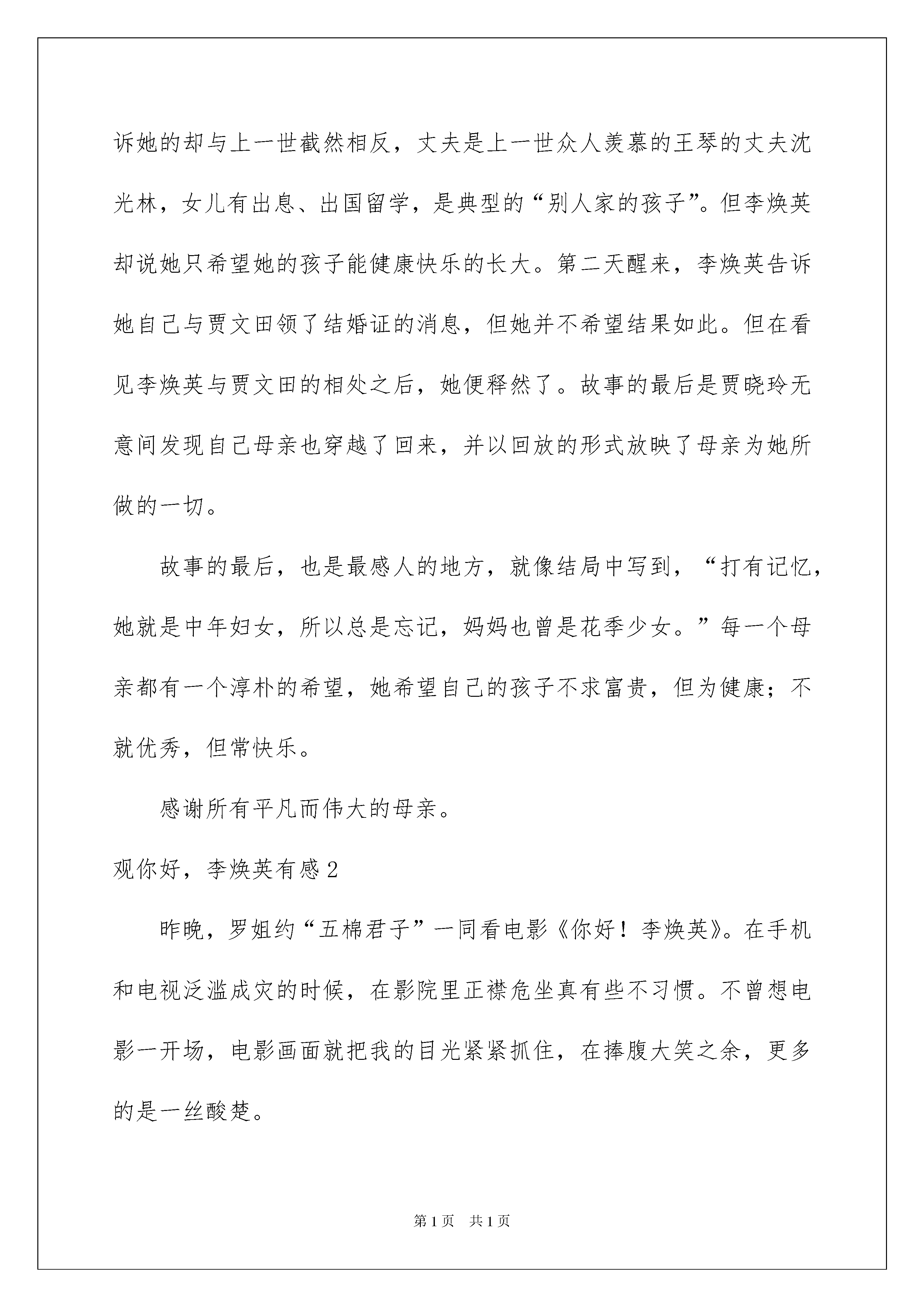 诉她的却与上一世截然相反，丈夫是上一世众人羡慕的王琴的丈夫沈光林，女儿有出息、出国留学，是典型的“别人家的孩子”。但李焕英却说她只希望她的孩子能健康快乐的长大。第二天醒来，李焕英告诉她自己与贾文田领了结婚证的消息，但她并不希望结果如此。但在看见李焕英与贾文田的相处之后，她便释然了。故事的最后是贾晓玲无意间发现自己母亲也穿越了回来，并以回放的形式放映了母亲为她所做的一切。

故事的最后，也是最感人的地方，就像结局中写到，“打有记忆，她就是中年妇女，所以总是忘记，妈妈也曾是花季少女。”每一个母亲都有一个淳朴的希望，她希望自己的孩子不求富贵，但为健康；不就优秀，但常快乐。

感谢所有平凡而伟大的母亲。

观你好，李焕英有感 2

昨晚，罗姐约“五棉君子”一同看电影《你好！李焕英》。在手机和电视泛滥成灾的时候，在影院里正襟危坐真有些不习惯。不曾想电影一开场，电影画面就把我的目光紧紧抓住，在捧腹大笑之余，更多的是一丝酸楚。

第 1 页　共 1 页